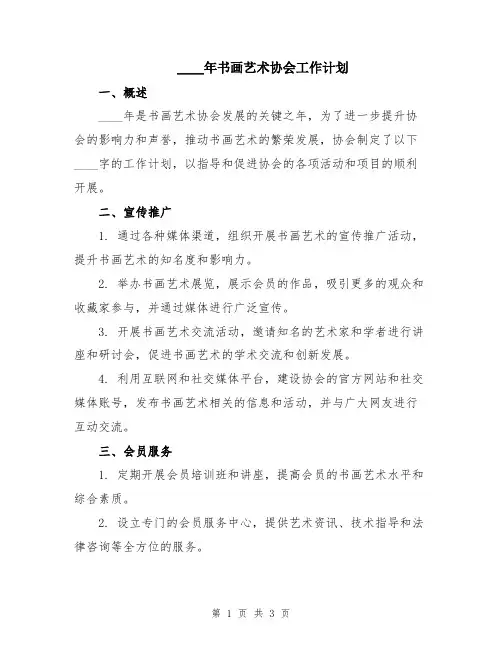 ____年书画艺术协会工作计划

一、概述

____年是书画艺术协会发展的关键之年，为了进一步提升协会的影响力和声誉，推动书画艺术的繁荣发展，协会制定了以下____字的工作计划，以指导和促进协会的各项活动和项目的顺利开展。

二、宣传推广

1. 通过各种媒体渠道，组织开展书画艺术的宣传推广活动，提升书画艺术的知名度和影响力。

2. 举办书画艺术展览，展示会员的作品，吸引更多的观众和收藏家参与，并通过媒体进行广泛宣传。

3. 开展书画艺术交流活动，邀请知名的艺术家和学者进行讲座和研讨会，促进书画艺术的学术交流和创新发展。

4. 利用互联网和社交媒体平台，建设协会的官方网站和社交媒体账号，发布书画艺术相关的信息和活动，并与广大网友进行互动交流。

三、会员服务

1. 定期开展会员培训班和讲座，提高会员的书画艺术水平和综合素质。

2. 设立专门的会员服务中心，提供艺术资讯、技术指导和法律咨询等全方位的服务。

第 1 页 共 3 页